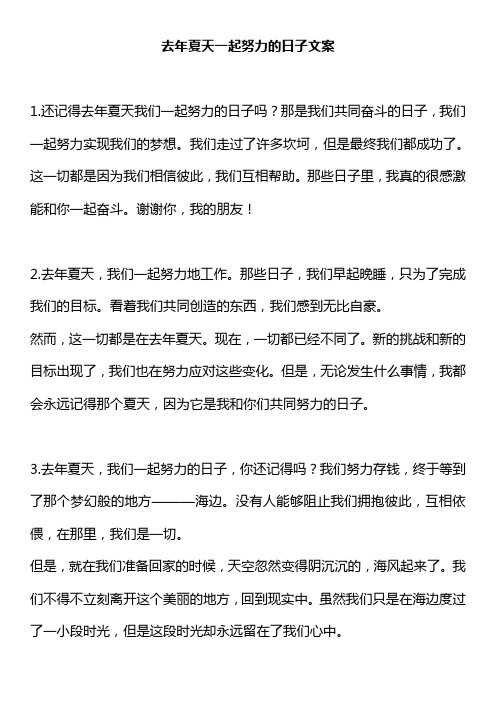 去年夏天一起努力的日子文案

1.还记得去年夏天我们一起努力的日子吗？那是我们共同奋斗的日子，我们一起努力实现我们的梦想。我们走过了许多坎坷，但是最终我们都成功了。这一切都是因为我们相信彼此，我们互相帮助。那些日子里，我真的很感激能和你一起奋斗。谢谢你，我的朋友！

2.去年夏天，我们一起努力地工作。那些日子，我们早起晚睡，只为了完成我们的目标。看着我们共同创造的东西，我们感到无比自豪。
然而，这一切都是在去年夏天。现在，一切都已经不同了。新的挑战和新的目标出现了，我们也在努力应对这些变化。但是，无论发生什么事情，我都会永远记得那个夏天，因为它是我和你们共同努力的日子。

3.去年夏天，我们一起努力的日子，你还记得吗？我们努力存钱，终于等到了那个梦幻般的地方———海边。没有人能够阻止我们拥抱彼此，互相依偎，在那里，我们是一切。
但是，就在我们准备回家的时候，天空忽然变得阴沉沉的，海风起来了。我们不得不立刻离开这个美丽的地方，回到现实中。虽然我们只是在海边度过了一小段时光，但是这段时光却永远留在了我们心中。